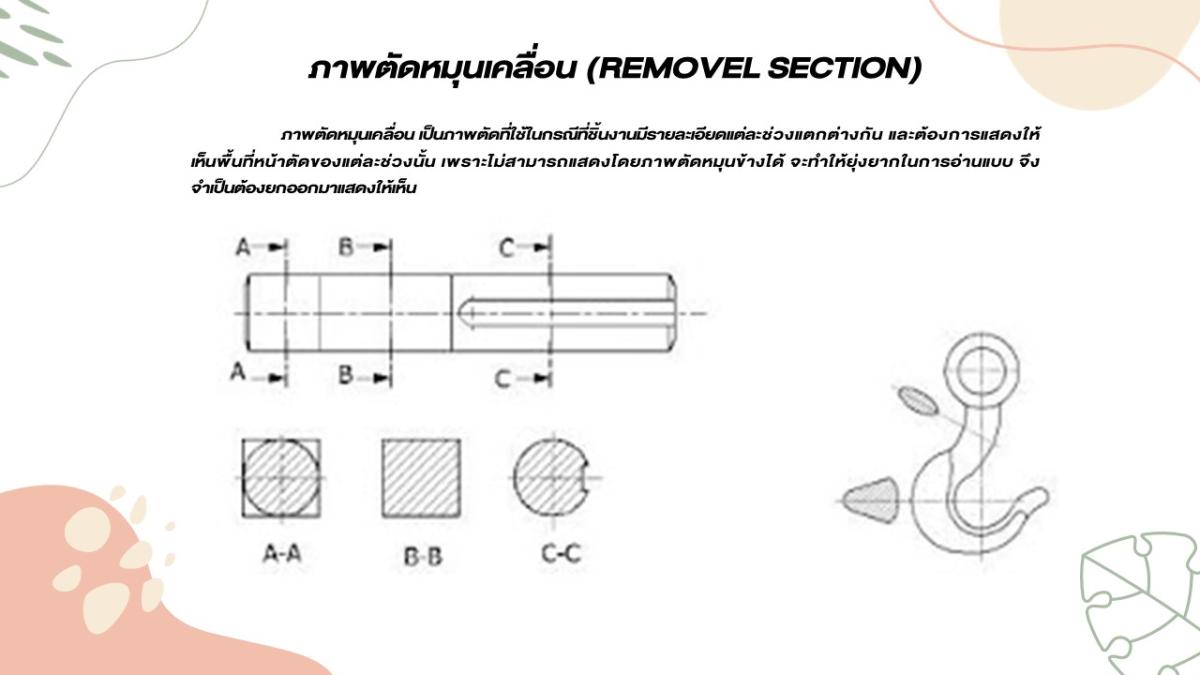 ภาพตัดหมุนเคลื่อน (REMOVEL SECTION)

ภาพตัดหมุนเคลื่อน เป็นภาพตัดที่ใช้ในกรณีที่ชิ้นงานมีรายละเอียดแต่ละช่วงแตกต่างกัน และต้องการแสดงให้เห็นพื้นที่หน้าตัดของแต่ละช่วงนั้น เพราะไม่สามารถแสดงโดยภาพตัดหมุนข้างได้ จะทำให้ยุ่งยากในการอ่านแบบ จึงจำเป็นต้องยกออกมาแสดงให้เห็น

A
B
C
A
B
C
A-A
B-B
C-C